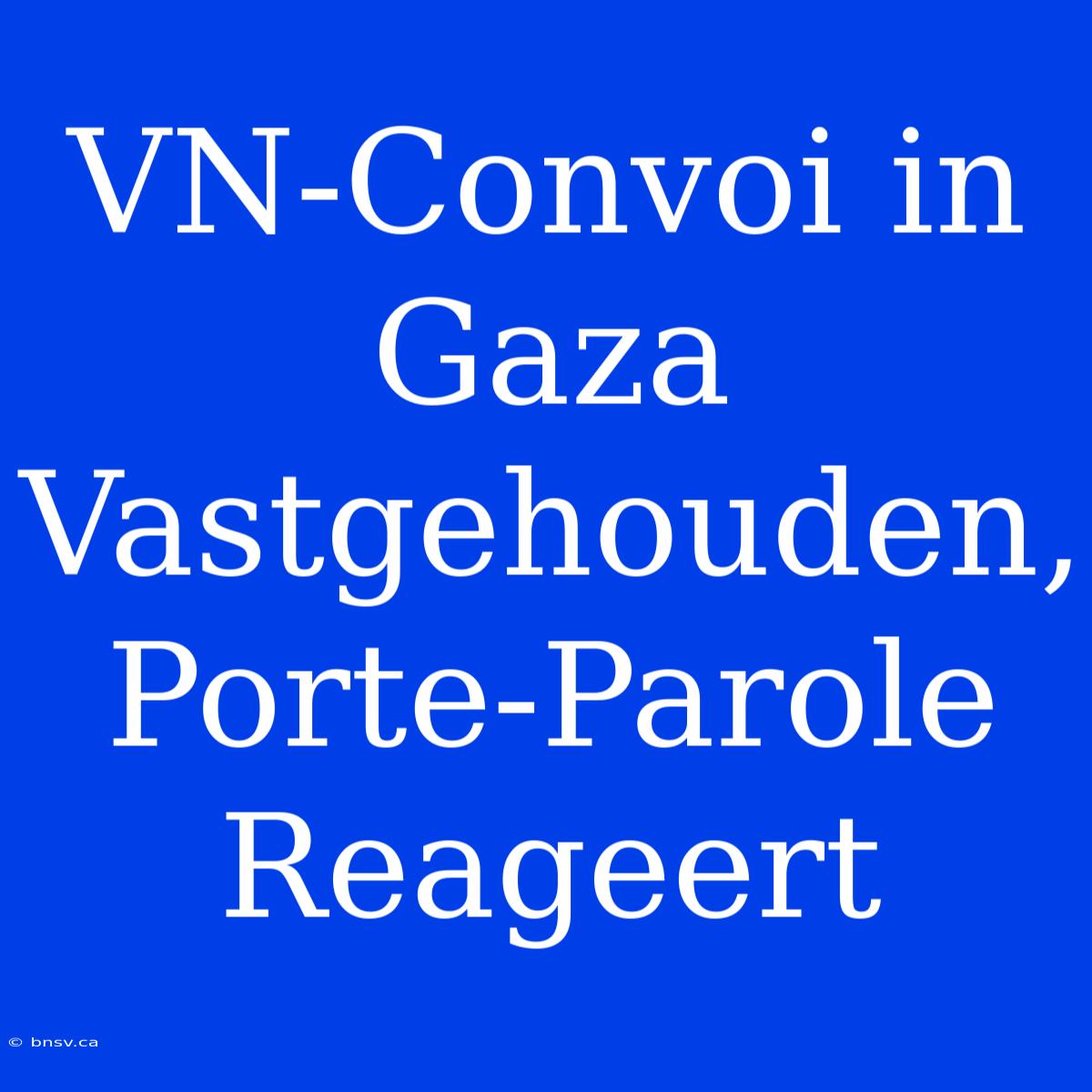 VN-Convoi in Gaza Vastgehouden, Porte-Parole Reageert

© bnsv.ca